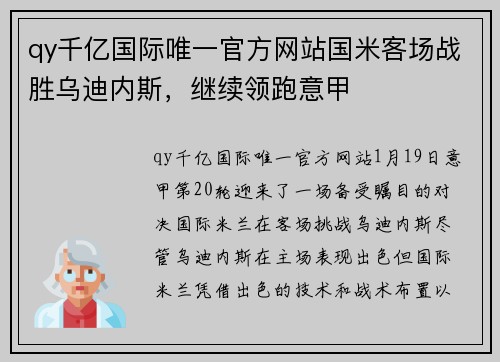 qy千亿国际唯一官方网站国米客场战胜乌迪内斯，继续领跑意甲

qy千亿国际唯一官方网站1月19日意甲第20轮迎来了一场备受瞩目的对决国际米兰在客场挑战乌迪内斯尽管乌迪内斯在主场表现出色但国际米兰凭借出色的技术和战术布置以